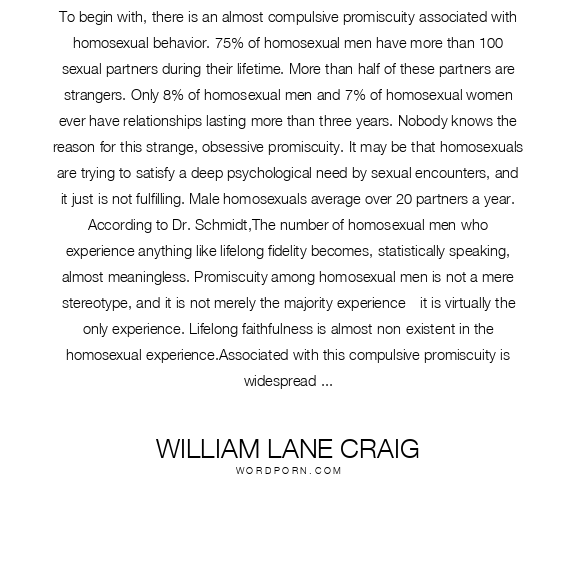 To begin with, there is an almost compulsive promiscuity associated with homosexual behavior. 75% of homosexual men have more than 100 sexual partners during their lifetime. More than half of these partners are strangers. Only 8% of homosexual men and 7% of homosexual women ever have relationships lasting more than three years. Nobody knows the reason for this strange, obsessive promiscuity. It may be that homosexuals are trying to satisfy a deep psychological need by sexual encounters, and it just is not fulfilling. Male homosexuals average over 20 partners a year. According to Dr. Schmidt,The number of homosexual men who experience anything like lifelong fidelity becomes, statistically speaking, almost meaningless. Promiscuity among homosexual men is not a mere stereotype, and it is not merely the majority experience it is virtually the only experience. Lifelong faithfulness is almost non existent in the homosexual experience.Associated with this compulsive promiscuity is widespread ...

WILLIAM LANE CRAIG
WORDPORN.COM